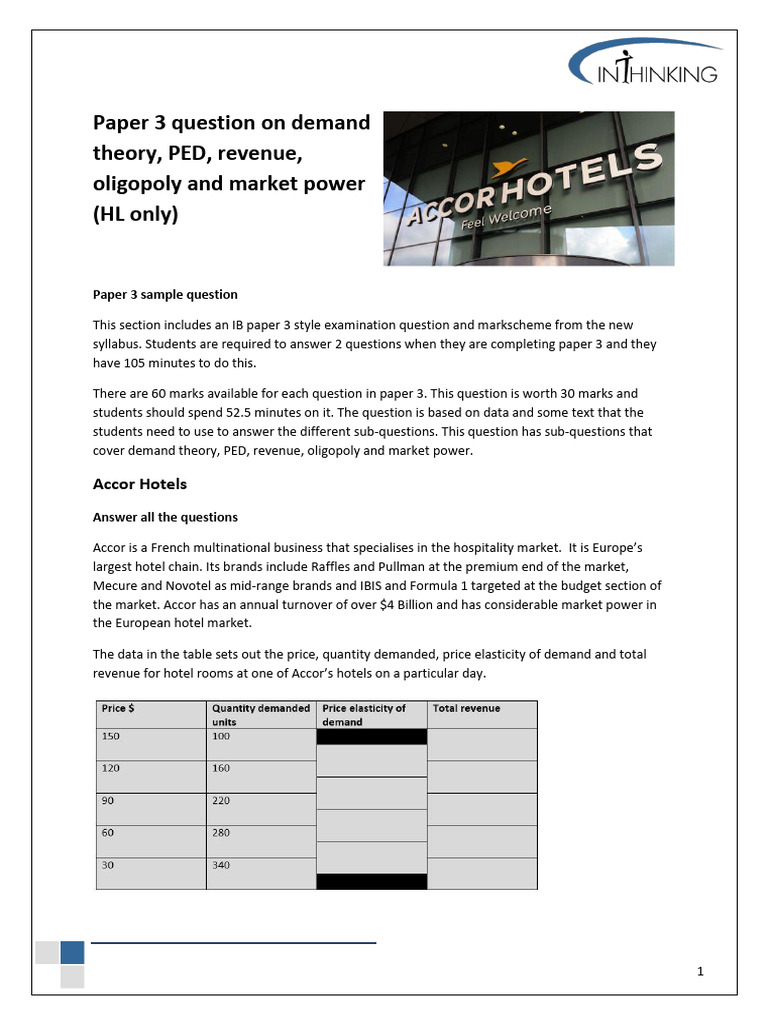 INTHINKING

Paper 3 question on demand theory, PED, revenue, oligopoly and market power (HL only)

ACCORHOTELS
Feel Welcome

Paper 3 sample question

This section includes an IB paper 3 style examination question and markscheme from the new syllabus. Students are required to answer 2 questions when they are completing paper 3 and they have 105 minutes to do this.

There are 60 marks available for each question in paper 3. This question is worth 30 marks and students should spend 52.5 minutes on it. The question is based on data and some text that the students need to use to answer the different sub-questions. This question has sub-questions that cover demand theory, PED, revenue, oligopoly and market power.

Accor Hotels

Answer all the questions

Accor is a French multinational business that specialises in the hospitality market. It is Europe's largest hotel chain. Its brands include Raffles and Pullman at the premium end of the market, Mecure and Novotel as mid-range brands and IBIS and Formula 1 targeted at the budget section of the market. Accor has an annual turnover of over $4 Billion and has considerable market power in the European hotel market.

The data in the table sets out the price, quantity demanded, price elasticity of demand and total revenue for hotel rooms at one of Accor's hotels on a particular day.

| Price $ | Quantity demanded units | Price elasticity of demand | Total revenue |
|---|---|---|---|
| 150 | 100 | | |
| 120 | 160 | | |
| 90 | 220 | | |
| 60 | 280 | | |
| 30 | 340 | | |

1